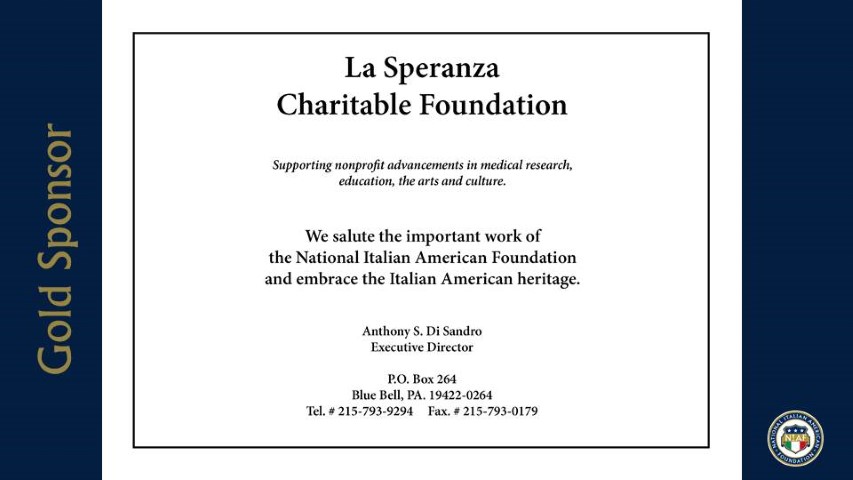 Gold Sponsor

La Speranza
Charitable Foundation

Supporting nonprofit advancements in medical research, education, the arts and culture.

We salute the important work of the National Italian American Foundation and embrace the Italian American heritage.

Anthony S. Di Sandro
Executive Director

P.O. Box 264
Blue Bell, PA. 19422-0264
Tel. # 215-793-9294 Fax. # 215-793-0179

NATIONAL ITALIAN AMERICAN FOUNDATION
NIAF